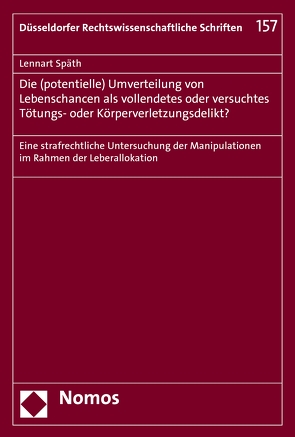 Düsseldorfer Rechtswissenschaftliche Schriften 157

Lennart Späth

Die (potentielle) Umverteilung von Lebenschancen als vollendetes oder versuchtes Tötungs- oder Körperverletzungsdelikt?

Eine strafrechtliche Untersuchung der Manipulationen im Rahmen der Leberallokation

Nomos